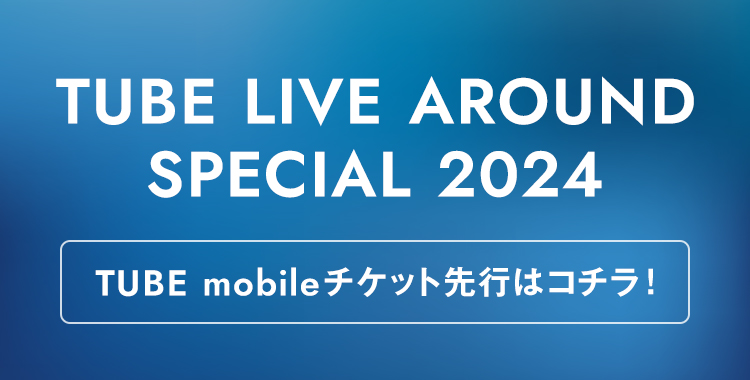 TUBE LIVE AROUND SPECIAL 2024

TUBE mobileチケット先行はコチラ!